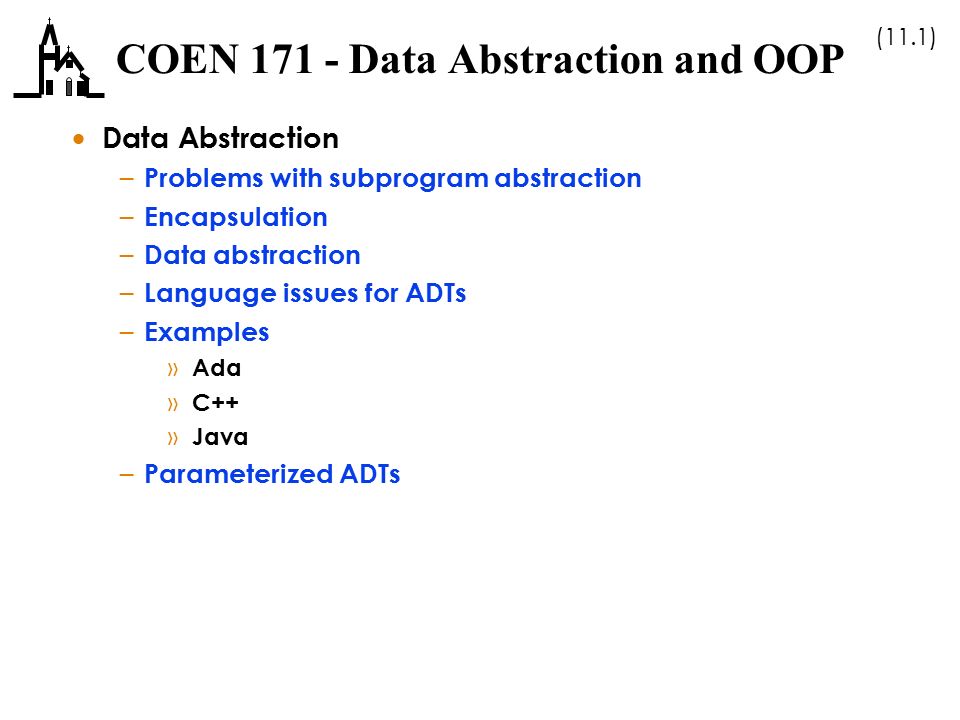 COEN 171 - Data Abstraction and OOP

(11.1)

• Data Abstraction
– Problems with subprogram abstraction
– Encapsulation
– Data abstraction
– Language issues for ADTs
– Examples
» Ada
» C++
» Java
– Parameterized ADTs